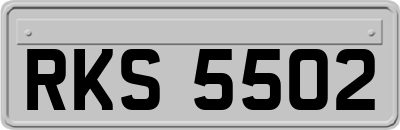 RKS 5502